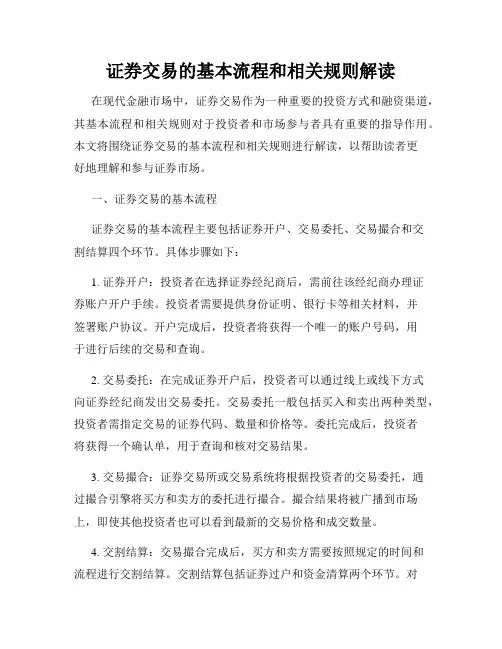 证券交易的基本流程和相关规则解读

在现代金融市场中，证券交易作为一种重要的投资方式和融资渠道，其基本流程和相关规则对于投资者和市场参与者具有重要的指导作用。本文将围绕证券交易的基本流程和相关规则进行解读，以帮助读者更好地理解和参与证券市场。

一、证券交易的基本流程

证券交易的基本流程主要包括证券开户、交易委托、交易撮合和交割结算四个环节。具体步骤如下：

1. 证券开户：投资者在选择证券经纪商后，需前往该经纪商办理证券账户开户手续。投资者需要提供身份证明、银行卡等相关材料，并签署账户协议。开户完成后，投资者将获得一个唯一的账户号码，用于进行后续的交易和查询。

2. 交易委托：在完成证券开户后，投资者可以通过线上或线下方式向证券经纪商发出交易委托。交易委托一般包括买入和卖出两种类型，投资者需指定交易的证券代码、数量和价格等。委托完成后，投资者将获得一个确认单，用于查询和核对交易结果。

3. 交易撮合：证券交易所或交易系统将根据投资者的交易委托，通过撮合引擎将买方和卖方的委托进行撮合。撮合结果将被广播到市场上，即使其他投资者也可以看到最新的交易价格和成交数量。

4. 交割结算：交易撮合完成后，买方和卖方需要按照规定的时间和流程进行交割结算。交割结算包括证券过户和资金清算两个环节。对